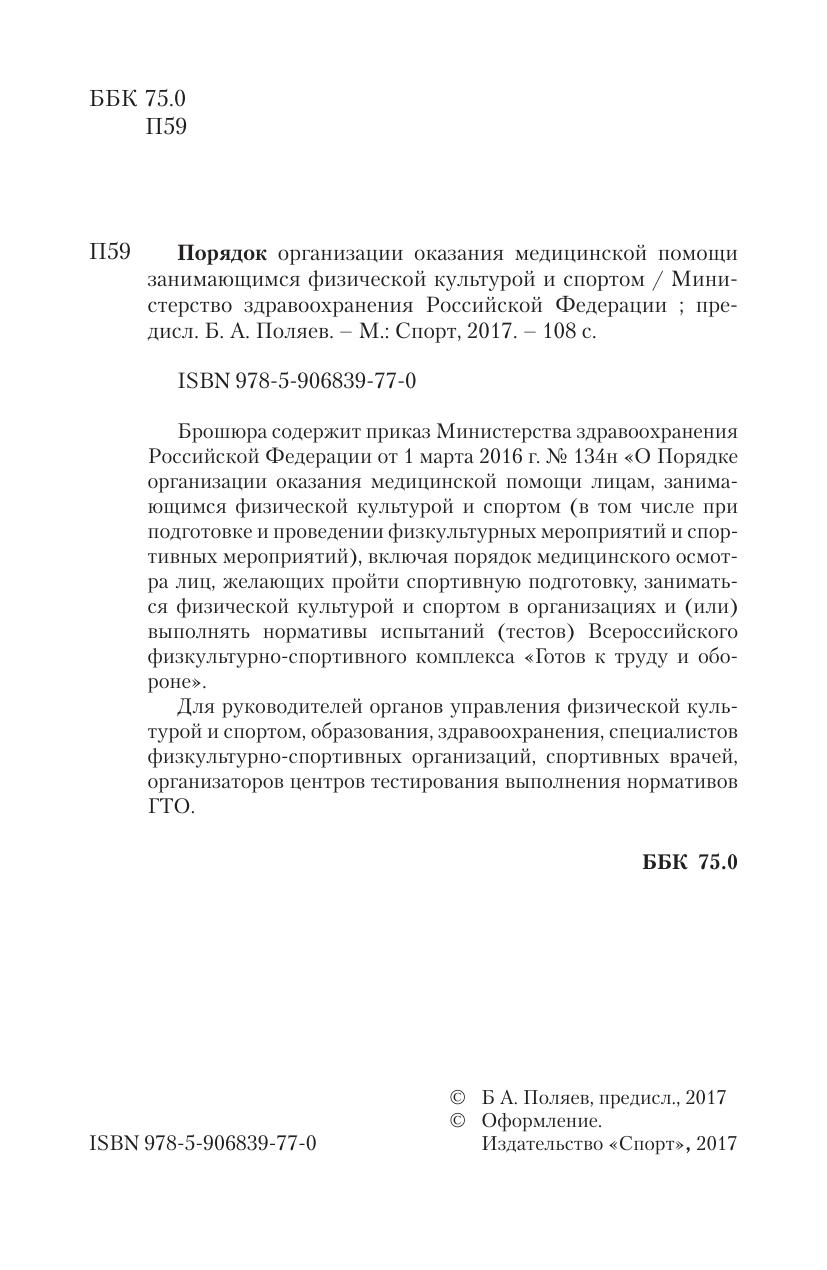 ББК 75.0
П59

П59 **Порядок** организации оказания медицинской помощи занимающимся физической культурой и спортом / Министерство здравоохранения Российской Федерации ; предисл. Б. А. Поляев. – М.: Спорт, 2017. – 108 с.

ISBN 978-5-906839-77-0

Брошюра содержит приказ Министерства здравоохранения Российской Федерации от 1 марта 2016 г. № 134н «О Порядке организации оказания медицинской помощи лицам, занимающимся физической культурой и спортом (в том числе при подготовке и проведении физкультурных мероприятий и спортивных мероприятий), включая порядок медицинского осмотра лиц, желающих пройти спортивную подготовку, заниматься физической культурой и спортом в организациях и (или) выполнять нормативы испытаний (тестов) Всероссийского физкультурно-спортивного комплекса «Готов к труду и обороне».

Для руководителей органов управления физической культурой и спортом, образования, здравоохранения, специалистов физкультурно-спортивных организаций, спортивных врачей, организаторов центров тестирования выполнения нормативов ГТО.

**ББК 75.0**

© Б А. Поляев, предисл., 2017
© Оформление.
Издательство «Спорт», 2017

ISBN 978-5-906839-77-0